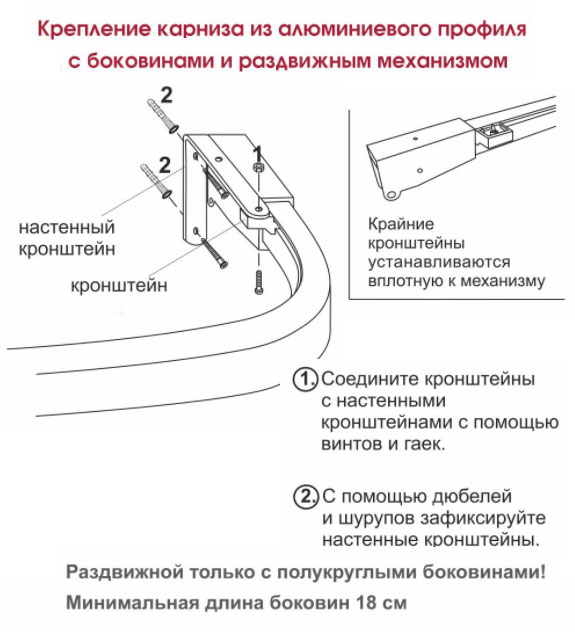 Крепление карниза из алюминиевого профиля с боковинами и раздвижным механизмом

2

2

1

настенный кронштейн

кронштейн

Крайние кронштейны устанавливаются вплотную к механизму

1. Соедините кронштейны с настенными кронштейнами с помощью винтов и гаек.

2. С помощью дюбелей и шурупов зафиксируйте настенные кронштейны.

Раздвижной только с полукруглыми боковинами!

Минимальная длина боковин 18 см